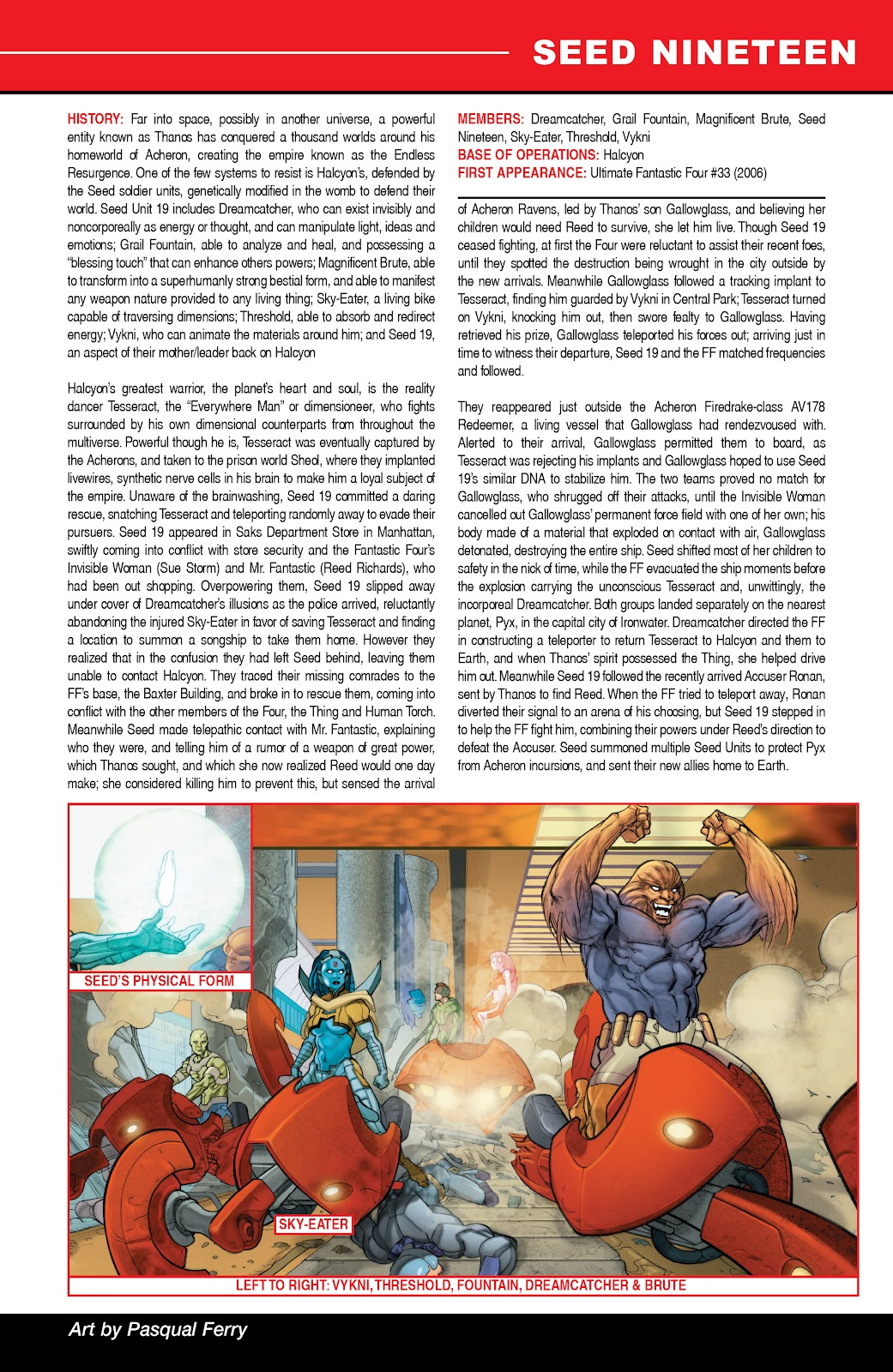 SEED NINETEEN

HISTORY: Far into space, possibly in another universe, a powerful entity known as Thanos has conquered a thousand worlds around his homeworld of Acheron, creating the empire known as the Endless Resurgence. One of the few systems to resist is Halcyon's, defended by the Seed soldier units, genetically modified in the womb to defend their world. Seed Unit 19 includes Dreamcatcher, who can exist invisibly and noncorporeally as energy or thought, and can manipulate light, ideas and emotions; Grail Fountain, able to analyze and heal, and possessing a "blessing touch" that can enhance others powers; Magnificent Brute, able to transform into a superhumanly strong bestial form, and able to manifest any weapon nature provided to any living thing; Sky-Eater, a living bike capable of traversing dimensions; Threshold, able to absorb and redirect energy; Vykni, who can animate the materials around him; and Seed 19, an aspect of their mother/leader back on Halcyon

Halcyon's greatest warrior, the planet's heart and soul, is the reality dancer Tesseract, the "Everywhere Man" or dimensioneer, who fights surrounded by his own dimensional counterparts from throughout the multiverse. Powerful though he is, Tesseract was eventually captured by the Acherons, and taken to the prison world Sheol, where they implanted livewires, synthetic nerve cells in his brain to make him a loyal subject of the empire. Unaware of the brainwashing, Seed 19 committed a daring rescue, snatching Tesseract and teleporting randomly away to evade their pursuers. Seed 19 appeared in Saks Department Store in Manhattan, swiftly coming into conflict with store security and the Fantastic Four's Invisible Woman (Sue Storm) and Mr. Fantastic (Reed Richards), who had been out shopping. Overpowering them, Seed 19 slipped away under cover of Dreamcatcher's illusions as the police arrived, reluctantly abandoning the injured Sky-Eater in favor of saving Tesseract and finding a location to summon a songship to take them home. However they realized that in the confusion they had left Seed behind, leaving them unable to contact Halcyon. They traced their missing comrades to the FF's base, the Baxter Building, and broke in to rescue them, coming into conflict with the other members of the Four, the Thing and Human Torch. Meanwhile Seed made telepathic contact with Mr. Fantastic, explaining who they were, and telling him of a rumor of a weapon of great power, which Thanos sought, and which she now realized Reed would one day make; she considered killing him to prevent this, but sensed the arrival

MEMBERS: Dreamcatcher, Grail Fountain, Magnificent Brute, Seed Nineteen, Sky-Eater, Threshold, Vykni
BASE OF OPERATIONS: Halcyon
FIRST APPEARANCE: Ultimate Fantastic Four #33 (2006)

of Acheron Ravens, led by Thanos' son Gallowglass, and believing her children would need Reed to survive, she let him live. Though Seed 19 ceased fighting, at first the Four were reluctant to assist their recent foes, until they spotted the destruction being wrought in the city outside by the new arrivals. Meanwhile Gallowglass followed a tracking implant to Tesseract, finding him guarded by Vykni in Central Park; Tesseract turned on Vykni, knocking him out, then swore fealty to Gallowglass. Having retrieved his prize, Gallowglass teleported his forces out; arriving just in time to witness their departure, Seed 19 and the FF matched frequencies and followed.

They reappeared just outside the Acheron Firedrake-class AV178 Redeemer, a living vessel that Gallowglass had rendezvoused with. Alerted to their arrival, Gallowglass permitted them to board, as Tesseract was rejecting his implants and Gallowglass hoped to use Seed 19's similar DNA to stabilize him. The two teams proved no match for Gallowglass, who shrugged off their attacks, until the Invisible Woman cancelled out Gallowglass' permanent force field with one of her own; his body made of a material that exploded on contact with air, Gallowglass detonated, destroying the entire ship. Seed shifted most of her children to safety in the nick of time, while the FF evacuated the ship moments before the explosion carrying the unconscious Tesseract and, unwittingly, the incorporeal Dreamcatcher. Both groups landed separately on the nearest planet, Pyx, in the capital city of Ironwater. Dreamcatcher directed the FF in constructing a teleporter to return Tesseract to Halcyon and them to Earth, and when Thanos' spirit possessed the Thing, she helped drive him out. Meanwhile Seed 19 followed the recently arrived Accuser Ronan, sent by Thanos to find Reed. When the FF tried to teleport away, Ronan diverted their signal to an arena of his choosing, but Seed 19 stepped in to help the FF fight him, combining their powers under Reed's direction to defeat the Accuser. Seed summoned multiple Seed Units to protect Pyx from Acheron incursions, and sent their new allies home to Earth.

SEED'S PHYSICAL FORM

SKY-EATER

LEFT TO RIGHT: VYKNI, THRESHOLD, FOUNTAIN, DREAMCATCHER & BRUTE

Art by Pasqual Ferry